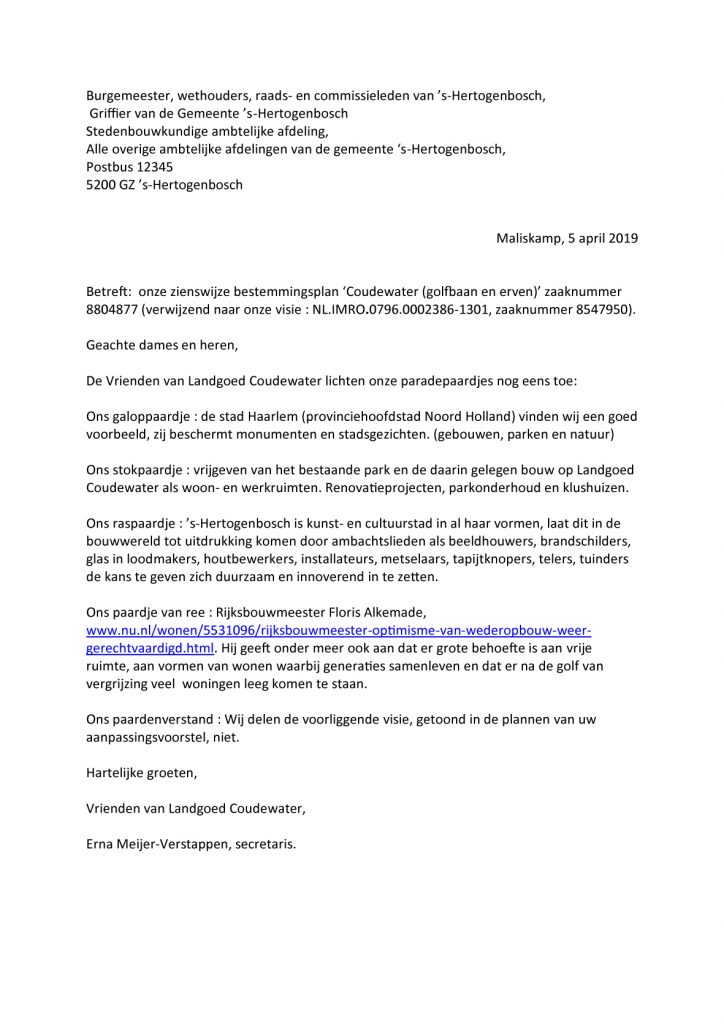 Burgemeester, wethouders, raads- en commissieleden van ’s-Hertogenbosch,
Griffier van de Gemeente ’s-Hertogenbosch
Stedenbouwkundige ambtelijke afdeling,
Alle overige ambtelijke afdelingen van de gemeente ‘s-Hertogenbosch,
Postbus 12345
5200 GZ ’s-Hertogenbosch

Maliskamp, 5 april 2019

Betreft: onze zienswijze bestemmingsplan ‘Coudewater (golfbaan en erven)’ zaaknummer 8804877 (verwijzend naar onze visie : NL.IMRO.0796.0002386-1301, zaaknummer 8547950).

Geachte dames en heren,

De Vrienden van Landgoed Coudewater lichten onze paradepaardjes nog eens toe:

Ons galoppaardje : de stad Haarlem (provinciehoofdstad Noord Holland) vinden wij een goed voorbeeld, zij beschermt monumenten en stadsgezichten. (gebouwen, parken en natuur)

Ons stokpaardje : vrijgeven van het bestaande park en de daarin gelegen bouw op Landgoed Coudewater als woon- en werkruimten. Renovatieprojecten, parkonderhoud en klushuizen.

Ons raspaardje : ’s-Hertogenbosch is kunst- en cultuurstad in al haar vormen, laat dit in de bouwwereld tot uitdrukking komen door ambachtslieden als beeldhouwers, brandschilders, glas in loodmakers, houtbewerkers, installateurs, metselaars, tapijtknopers, telers, tuinders de kans te geven zich duurzaam en innoverend in te zetten.

Ons paardje van ree : Rijksbouwmeester Floris Alkemade, www.nu.nl/wonen/5531096/rijksbouwmeester-optimisme-van-wederopbouw-weer-gerechtvaardigd.html. Hij geeft onder meer ook aan dat er grote behoefte is aan vrije ruimte, aan vormen van wonen waarbij generaties samenleven en dat er na de golf van vergrijzing veel woningen leeg komen te staan.

Ons paardenverstand : Wij delen de voorliggende visie, getoond in de plannen van uw aanpassingsvoorstel, niet.

Hartelijke groeten,

Vrienden van Landgoed Coudewater,

Erna Meijer-Verstappen, secretaris.